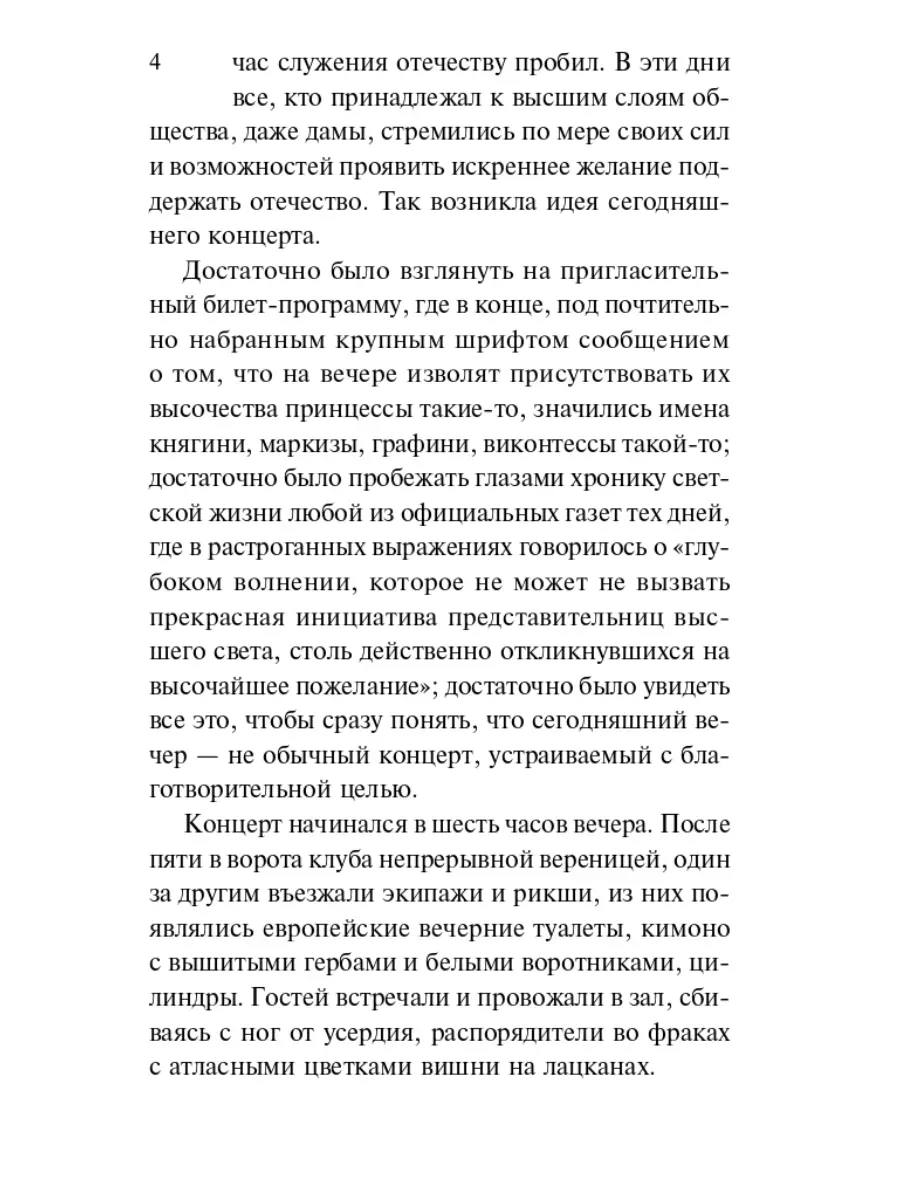 4

час служения отечеству пробил. В эти дни все, кто принадлежал к высшим слоям общества, даже дамы, стремились по мере своих сил и возможностей проявить искреннее желание поддержать отечество. Так возникла идея сегодняшнего концерта.

Достаточно было взглянуть на пригласительный билет-программу, где в конце, под почтительно набранным крупным шрифтом сообщением о том, что на вечере изволят присутствовать их высочества принцессы такие-то, значились имена княгини, маркизы, графини, виконтессы такой-то; достаточно было пробежать глазами хронику светской жизни любой из официальных газет тех дней, где в растроганных выражениях говорилось о «глубоком волнении, которое не может не вызвать прекрасная инициатива представительниц высшего света, столь действенно откликнувшихся на высочайшее пожелание»; достаточно было увидеть все это, чтобы сразу понять, что сегодняшний вечер — не обычный концерт, устраиваемый с благотворительной целью.

Концерт начинался в шесть часов вечера. После пяти в ворота клуба непрерывной вереницей, один за другим въезжали экипажи и рикши, из них появлялись европейские вечерние туалеты, кимоно с вышитыми гербами и белыми воротниками, цилиндры. Гостей встречали и провожали в зал, сбиваясь с ног от усердия, распорядители во фраках с атласными цветками вишни на лацканах.